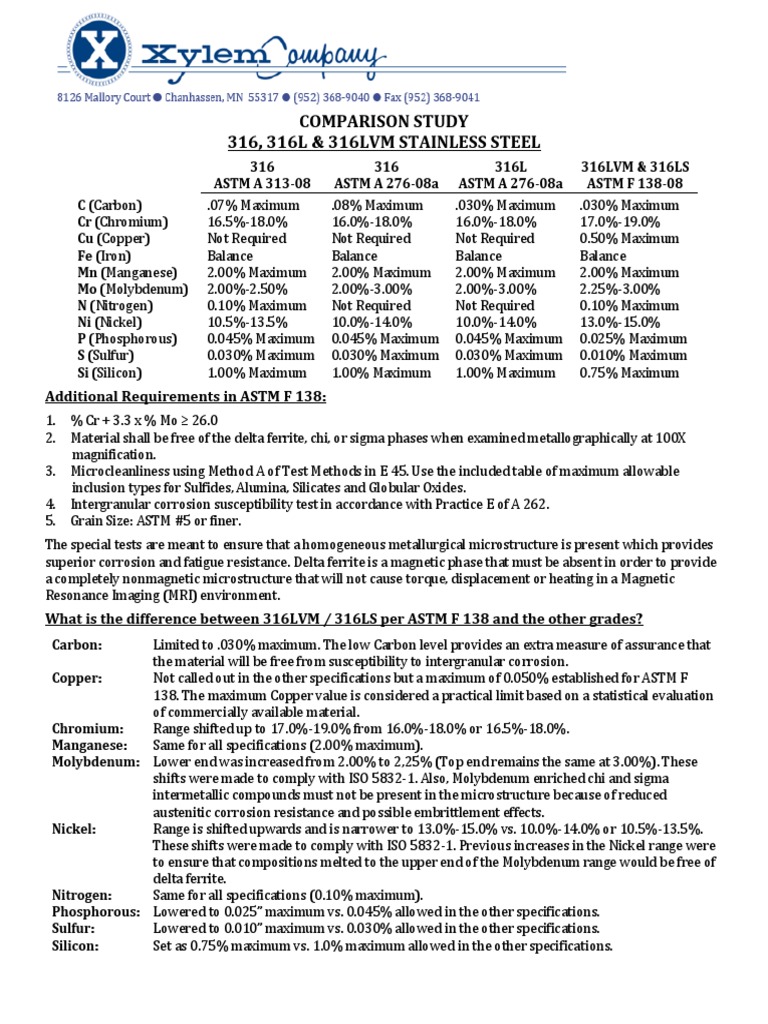 Xylem Company

8126 Mallory Court ● Chanhassen, MN 55317 ● (952) 368-9040 ● Fax (952) 368-9041

COMPARISON STUDY
316, 316L & 316LVM STAINLESS STEEL

| | 316 ASTM A 313-08 | 316 ASTM A 276-08a | 316L ASTM A 276-08a | 316LVM & 316LS ASTM F 138-08 |
|---|---|---|---|---|
| C (Carbon) | .07% Maximum | .08% Maximum | .030% Maximum | .030% Maximum |
| Cr (Chromium) | 16.5%-18.0% | 16.0%-18.0% | 16.0%-18.0% | 17.0%-19.0% |
| Cu (Copper) | Not Required | Not Required | Not Required | 0.50% Maximum |
| Fe (Iron) | Balance | Balance | Balance | Balance |
| Mn (Manganese) | 2.00% Maximum | 2.00% Maximum | 2.00% Maximum | 2.00% Maximum |
| Mo (Molybdenum) | 2.00%-2.50% | 2.00%-3.00% | 2.00%-3.00% | 2.25%-3.00% |
| N (Nitrogen) | 0.10% Maximum | Not Required | Not Required | 0.10% Maximum |
| Ni (Nickel) | 10.5%-13.5% | 10.0%-14.0% | 10.0%-14.0% | 13.0%-15.0% |
| P (Phosphorous) | 0.045% Maximum | 0.045% Maximum | 0.045% Maximum | 0.025% Maximum |
| S (Sulfur) | 0.030% Maximum | 0.030% Maximum | 0.030% Maximum | 0.010% Maximum |
| Si (Silicon) | 1.00% Maximum | 1.00% Maximum | 1.00% Maximum | 0.75% Maximum |

Additional Requirements in ASTM F 138:

1. % Cr + 3.3 x % Mo ≥ 26.0
2. Material shall be free of the delta ferrite, chi, or sigma phases when examined metallographically at 100X magnification.
3. Microcleanliness using Method A of Test Methods in E 45. Use the included table of maximum allowable inclusion types for Sulfides, Alumina, Silicates and Globular Oxides.
4. Intergranular corrosion susceptibility test in accordance with Practice E of A 262.
5. Grain Size: ASTM #5 or finer.

The special tests are meant to ensure that a homogeneous metallurgical microstructure is present which provides superior corrosion and fatigue resistance. Delta ferrite is a magnetic phase that must be absent in order to provide a completely nonmagnetic microstructure that will not cause torque, displacement or heating in a Magnetic Resonance Imaging (MRI) environment.

What is the difference between 316LVM / 316LS per ASTM F 138 and the other grades?

Carbon: Limited to .030% maximum. The low Carbon level provides an extra measure of assurance that the material will be free from susceptibility to intergranular corrosion.
Copper: Not called out in the other specifications but a maximum of 0.050% established for ASTM F 138. The maximum Copper value is considered a practical limit based on a statistical evaluation of commercially available material.
Chromium: Range shifted up to 17.0%-19.0% from 16.0%-18.0% or 16.5%-18.0%.
Manganese: Same for all specifications (2.00% maximum).
Molybdenum: Lower end was increased from 2.00% to 2.25% (Top end remains the same at 3.00%). These shifts were made to comply with ISO 5832-1. Also, Molybdenum enriched chi and sigma intermetallic compounds must not be present in the microstructure because of reduced austenitic corrosion resistance and possible embrittlement effects.
Nickel: Range is shifted upwards and is narrower to 13.0%-15.0% vs. 10.0%-14.0% or 10.5%-13.5%. These shifts were made to comply with ISO 5832-1. Previous increases in the Nickel range were to ensure that compositions melted to the upper end of the Molybdenum range would be free of delta ferrite.
Nitrogen: Same for all specifications (0.10% maximum).
Phosphorous: Lowered to 0.025" maximum vs. 0.045% allowed in the other specifications.
Sulfur: Lowered to 0.010" maximum vs. 0.030% allowed in the other specifications.
Silicon: Set as 0.75% maximum vs. 1.0% maximum allowed in the other specifications.